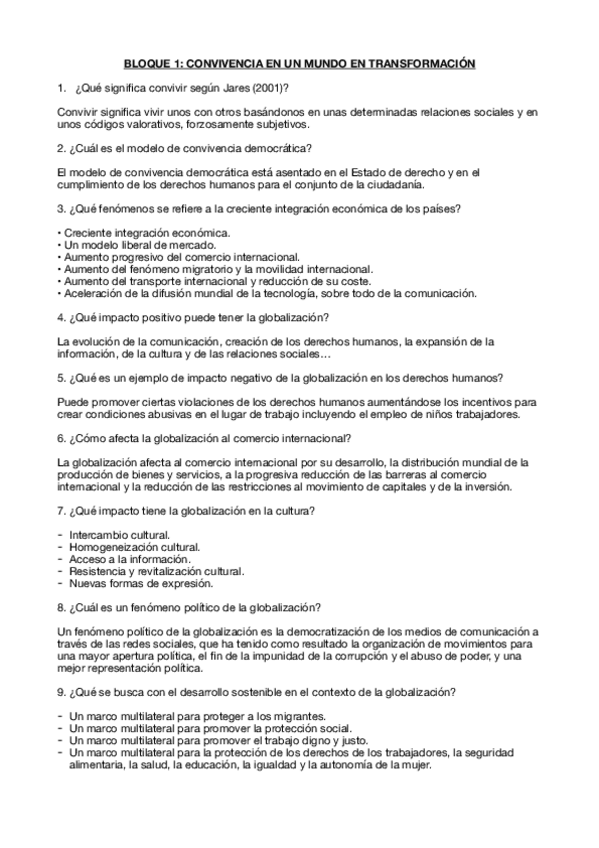 BLOQUE 1: CONVIVENCIA EN UN MUNDO EN TRANSFORMACIÓN

1. ¿Qué significa convivir según Jares (2001)?

Convivir significa vivir unos con otros basándonos en unas determinadas relaciones sociales y en unos códigos valorativos, forzosamente subjetivos.

2. ¿Cuál es el modelo de convivencia democrática?

El modelo de convivencia democrática está asentado en el Estado de derecho y en el cumplimiento de los derechos humanos para el conjunto de la ciudadanía.

3. ¿Qué fenómenos se refiere a la creciente integración económica de los países?

• Creciente integración económica.
• Un modelo liberal de mercado.
• Aumento progresivo del comercio internacional.
• Aumento del fenómeno migratorio y la movilidad internacional.
• Aumento del transporte internacional y reducción de su coste.
• Aceleración de la difusión mundial de la tecnología, sobre todo de la comunicación.

4. ¿Qué impacto positivo puede tener la globalización?

La evolución de la comunicación, creación de los derechos humanos, la expansión de la información, de la cultura y de las relaciones sociales…

5. ¿Qué es un ejemplo de impacto negativo de la globalización en los derechos humanos?

Puede promover ciertas violaciones de los derechos humanos aumentándose los incentivos para crear condiciones abusivas en el lugar de trabajo incluyendo el empleo de niños trabajadores.

6. ¿Cómo afecta la globalización al comercio internacional?

La globalización afecta al comercio internacional por su desarrollo, la distribución mundial de la producción de bienes y servicios, a la progresiva reducción de las barreras al comercio internacional y la reducción de las restricciones al movimiento de capitales y de la inversión.

7. ¿Qué impacto tiene la globalización en la cultura?

- Intercambio cultural.
- Homogeneización cultural.
- Acceso a la información.
- Resistencia y revitalización cultural.
- Nuevas formas de expresión.

8. ¿Cuál es un fenómeno político de la globalización?

Un fenómeno político de la globalización es la democratización de los medios de comunicación a través de las redes sociales, que ha tenido como resultado la organización de movimientos para una mayor apertura política, el fin de la impunidad de la corrupción y el abuso de poder, y una mejor representación política.

9. ¿Qué se busca con el desarrollo sostenible en el contexto de la globalización?

- Un marco multilateral para proteger a los migrantes.
- Un marco multilateral para promover la protección social.
- Un marco multilateral para promover el trabajo digno y justo.
- Un marco multilateral para la protección de los derechos de los trabajadores, la seguridad alimentaria, la salud, la educación, la igualdad y la autonomía de la mujer.